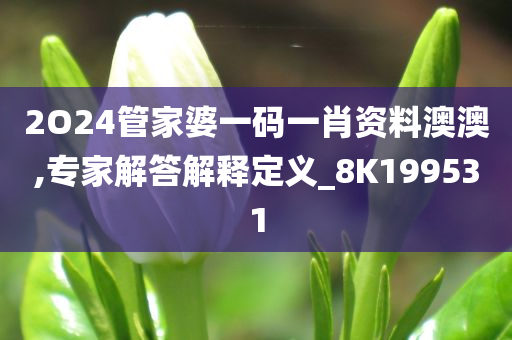 2024管家婆一码一肖资料澳澳,专家解答解释定义_8K199531